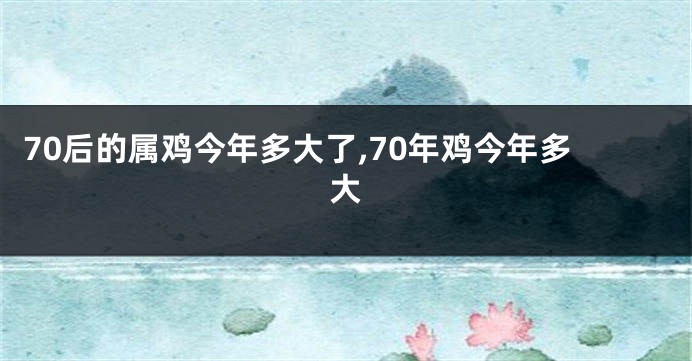 70后的属鸡今年多大了,70年鸡今年多大